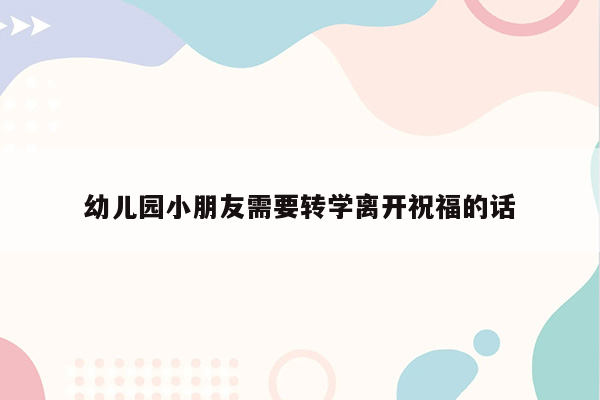 幼儿园小朋友需要转学离开祝福的话